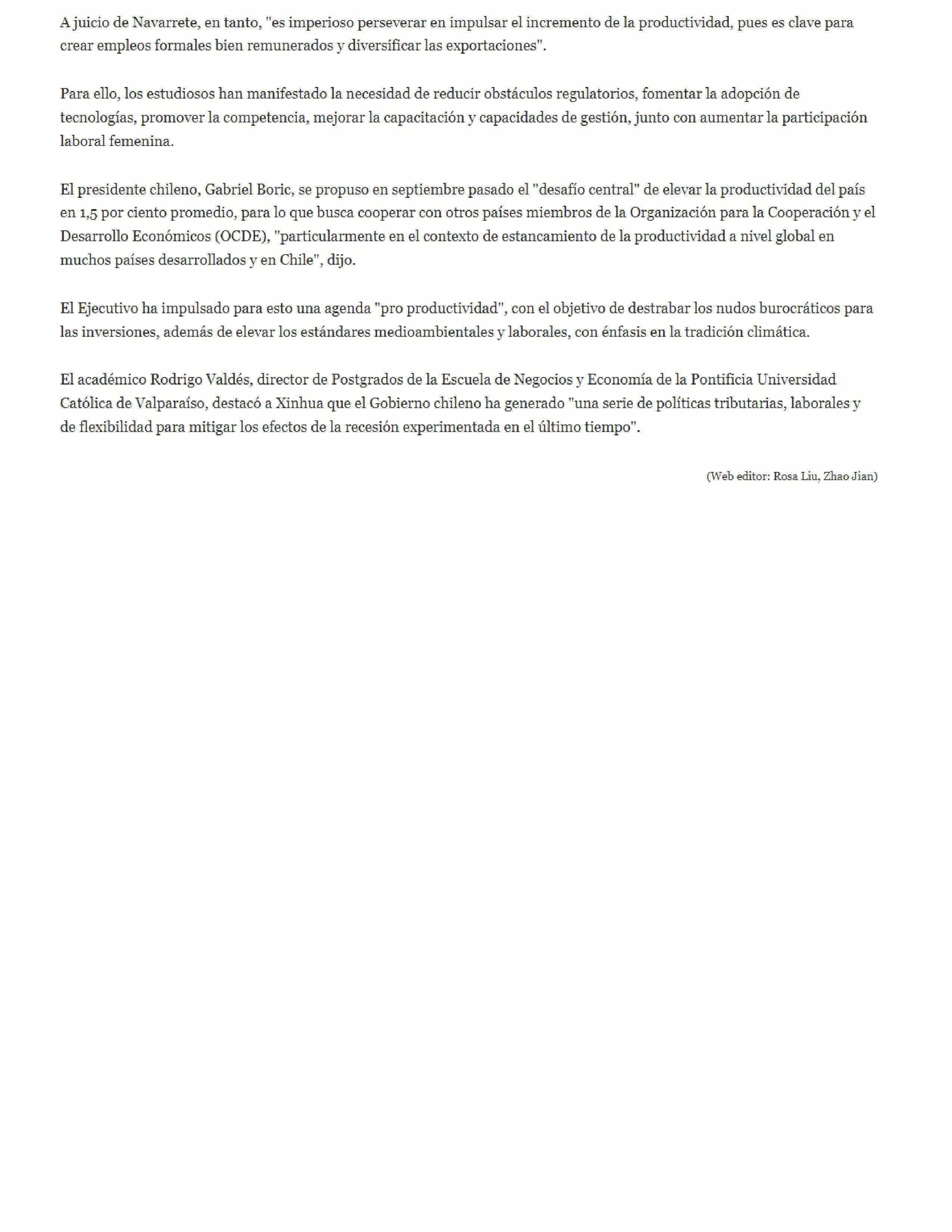 A juicio de Navarrete, en tanto, "es imperioso perseverar en impulsar el incremento de la productividad, pues es clave para crear empleos formales bien remunerados y diversificar las exportaciones".

Para ello, los estudiosos han manifestado la necesidad de reducir obstáculos regulatorios, fomentar la adopción de tecnologías, promover la competencia, mejorar la capacitación y capacidades de gestión, junto con aumentar la participación laboral femenina.

El presidente chileno, Gabriel Boric, se propuso en septiembre pasado el "desafío central" de elevar la productividad del país en 1,5 por ciento promedio, para lo que busca cooperar con otros países miembros de la Organización para la Cooperación y el Desarrollo Económicos (OCDE), "particularmente en el contexto de estancamiento de la productividad a nivel global en muchos países desarrollados y en Chile", dijo.

El Ejecutivo ha impulsado para esto una agenda "pro productividad", con el objetivo de destrabar los nudos burocráticos para las inversiones, además de elevar los estándares medioambientales y laborales, con énfasis en la tradición climática.

El académico Rodrigo Valdés, director de Postgrados de la Escuela de Negocios y Economía de la Pontificia Universidad Católica de Valparaíso, destacó a Xinhua que el Gobierno chileno ha generado "una serie de políticas tributarias, laborales y de flexibilidad para mitigar los efectos de la recesión experimentada en el último tiempo".

(Web editor: Rosa Liu, Zhao Jian)